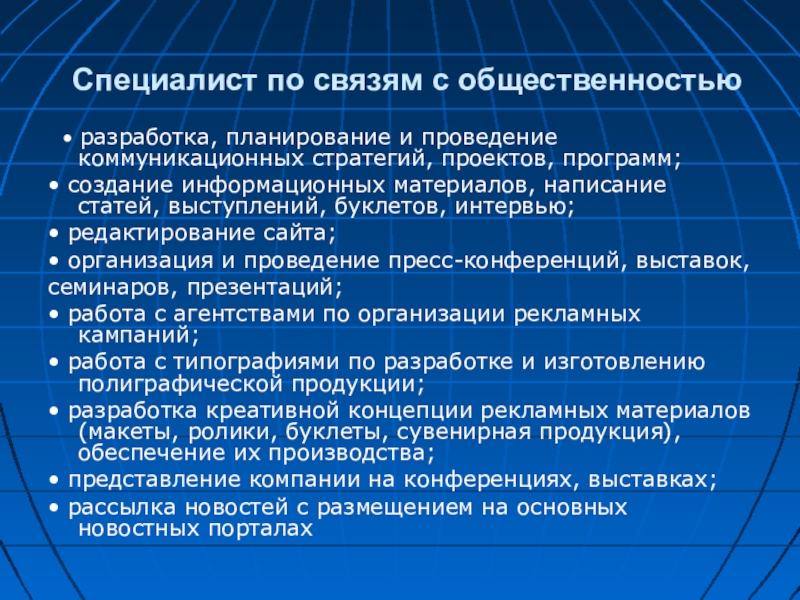 Специалист по связям с общественностью

• разработка, планирование и проведение коммуникационных стратегий, проектов, программ;
• создание информационных материалов, написание статей, выступлений, буклетов, интервью;
• редактирование сайта;
• организация и проведение пресс-конференций, выставок,
семинаров, презентаций;
• работа с агентствами по организации рекламных кампаний;
• работа с типографиями по разработке и изготовлению полиграфической продукции;
• разработка креативной концепции рекламных материалов (макеты, ролики, буклеты, сувенирная продукция), обеспечение их производства;
• представление компании на конференциях, выставках;
• рассылка новостей с размещением на основных новостных порталах